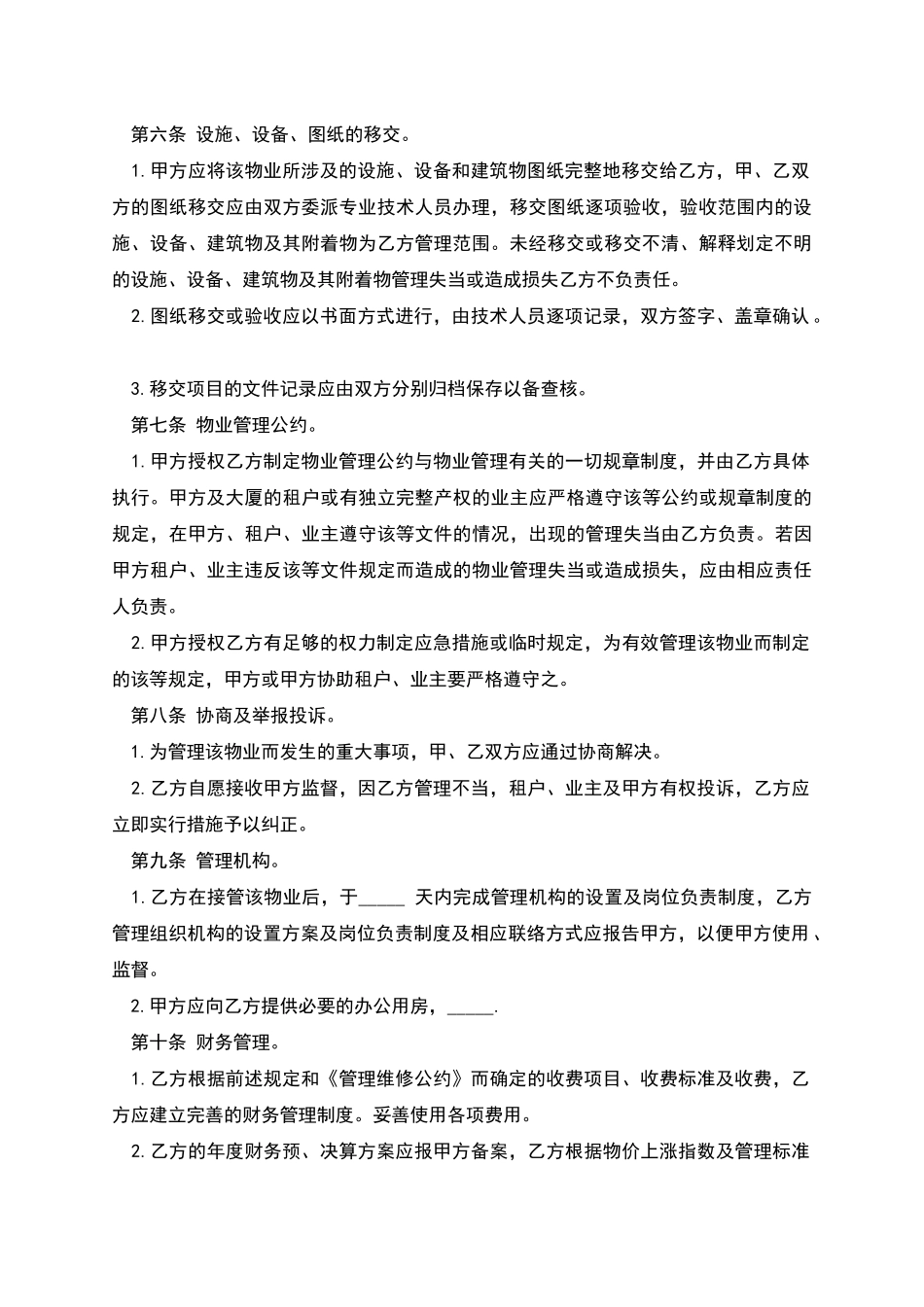 第六条 设施、设备、图纸的移交。

1.甲方应将该物业所涉及的设施、设备和建筑物图纸完整地移交给乙方，甲、乙双方的图纸移交应由双方委派专业技术人员办理，移交图纸逐项验收，验收范围内的设施、设备、建筑物及其附着物为乙方管理范围。未经移交或移交不清、解释划定不明的设施、设备、建筑物及其附着物管理失当或造成损失乙方不负责任。

2.图纸移交或验收应以书面方式进行，由技术人员逐项记录，双方签字、盖章确认。

3.移交项目的文件记录应由双方分别归档保存以备查核。

第七条 物业管理公约。

1.甲方授权乙方制定物业管理公约与物业管理有关的一切规章制度，并由乙方具体执行。甲方及大厦的租户或有独立完整产权的业主应严格遵守该等公约或规章制度的规定，在甲方、租户、业主遵守该等文件的情况，出现的管理失当由乙方负责。若因甲方租户、业主违反该等文件规定而造成的物业管理失当或造成损失，应由相应责任人负责。

2.甲方授权乙方有足够的权力制定应急措施或临时规定，为有效管理该物业而制定的该等规定，甲方或甲方协助租户、业主要严格遵守之。

第八条 协商及举报投诉。

1.为管理该物业而发生的重大事项，甲、乙双方应通过协商解决。

2.乙方自愿接收甲方监督，因乙方管理不当，租户、业主及甲方有权投诉，乙方应立即实行措施予以纠正。

第九条 管理机构。

1.乙方在接管该物业后，于_____ 天内完成管理机构的设置及岗位负责制度，乙方管理组织机构的设置方案及岗位负责制度及相应联络方式应报告甲方，以便甲方使用、监督。

2.甲方应向乙方提供必要的办公用房，_____.

第十条 财务管理。

1.乙方根据前述规定和《管理维修公约》而确定的收费项目、收费标准及收费，乙方应建立完善的财务管理制度。妥善使用各项费用。

2.乙方的年度财务预、决算方案应报甲方备案，乙方根据物价上涨指数及管理标准